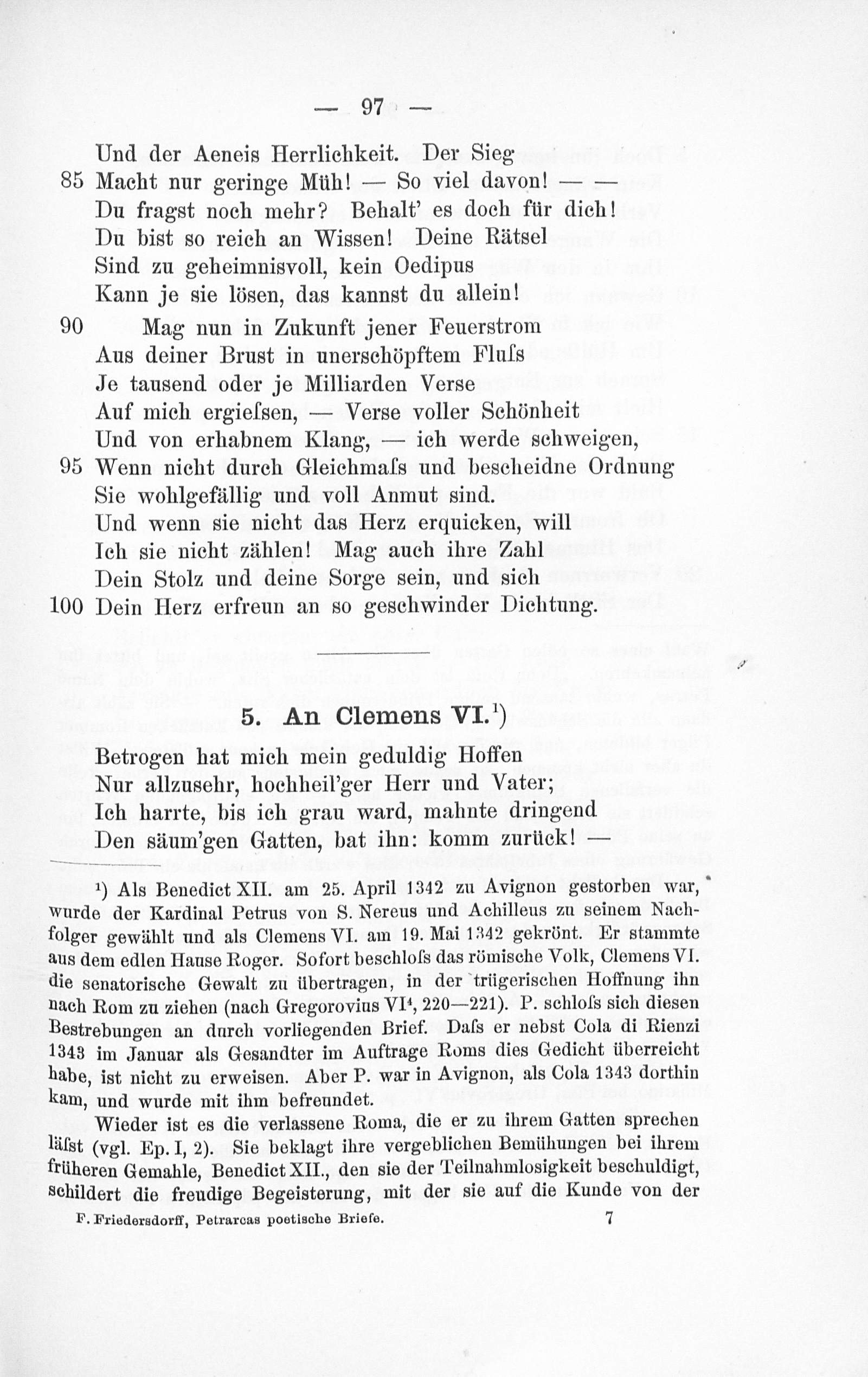 — 97 —

Und der Aeneis Herrlichkeit. Der Sieg
85 Macht nur geringe Müh! — So viel davon! — —
Du fragst noch mehr? Behalt' es doch für dich!
Du bist so reich an Wissen! Deine Rätsel
Sind zu geheimnisvoll, kein Oedipus
Kann je sie lösen, das kannst du allein!
90 Mag nun in Zukunft jener Feuerstrom
Aus deiner Brust in unerschöpftem Fluſs
Je tausend oder je Milliarden Verse
Auf mich ergieſsen, — Verse voller Schönheit
Und von erhabnem Klang, — ich werde schweigen,
95 Wenn nicht durch Gleichmaſs und bescheidne Ordnung
Sie wohlgefällig und voll Anmut sind.
Und wenn sie nicht das Herz erquicken, will
Ich sie nicht zählen! Mag auch ihre Zahl
Dein Stolz und deine Sorge sein, und sich
100 Dein Herz erfreun an so geschwinder Dichtung.

5. An Clemens VI.¹)

Betrogen hat mich mein geduldig Hoffen
Nur allzusehr, hochheil'ger Herr und Vater;
Ich harrte, bis ich grau ward, mahnte dringend
Den säum'gen Gatten, bat ihn: komm zurück! —

¹) Als Benedict XII. am 25. April 1342 zu Avignon gestorben war, wurde der Kardinal Petrus von S. Nereus und Achilleus zu seinem Nachfolger gewählt und als Clemens VI. am 19. Mai 1342 gekrönt. Er stammte aus dem edlen Hause Roger. Sofort beschloſs das römische Volk, Clemens VI. die senatorische Gewalt zu übertragen, in der trügerischen Hoffnung ihn nach Rom zu ziehen (nach Gregorovius VI⁴, 220—221). P. schloſs sich diesen Bestrebungen an durch vorliegenden Brief. Daſs er nebst Cola di Rienzi 1343 im Januar als Gesandter im Auftrage Roms dies Gedicht überreicht habe, ist nicht zu erweisen. Aber P. war in Avignon, als Cola 1343 dorthin kam, und wurde mit ihm befreundet.

Wieder ist es die verlassene Roma, die er zu ihrem Gatten sprechen läſst (vgl. Ep. I, 2). Sie beklagt ihre vergeblichen Bemühungen bei ihrem früheren Gemahle, Benedict XII., den sie der Teilnahmlosigkeit beschuldigt, schildert die freudige Begeisterung, mit der sie auf die Kunde von der

F. Friedersdorff, Petrarcas poetische Briefe. 7